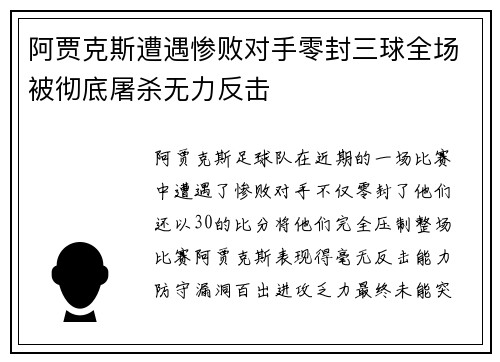 阿贾克斯遭遇惨败对手零封三球全场被彻底屠杀无力反击

阿贾克斯足球队在近期的一场比赛中遭遇了惨败对手不仅零封了他们还以30的比分将他们完全压制整场比赛阿贾克斯表现得毫无反击能力防守漏洞百出进攻乏力最终未能突